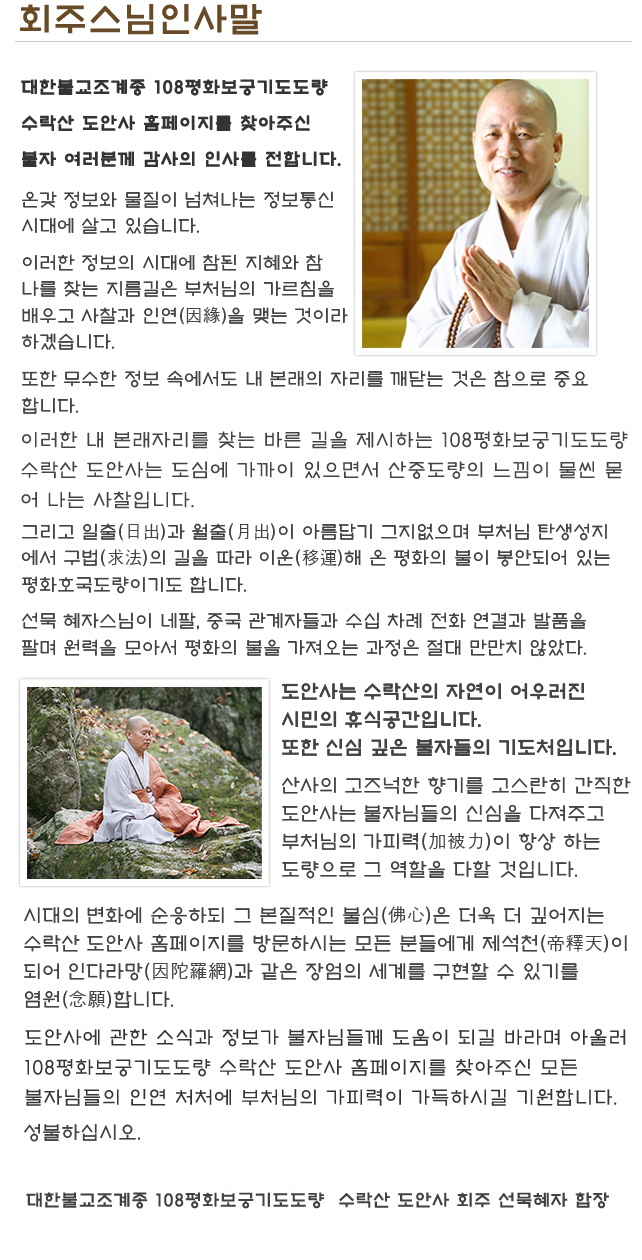 회주스님인사말

대한불교조계종 108평화보궁기도도량 수락산 도안사 홈페이지를 찾아주신 불자 여러분께 감사의 인사를 전합니다.

온갖 정보와 물질이 넘쳐나는 정보통신 시대에 살고 있습니다.

이러한 정보의 시대에 참된 지혜와 참 나를 찾는 지름길은 부처님의 가르침을 배우고 사찰과 인연(因緣)을 맺는 것이라 하겠습니다.

또한 무수한 정보 속에서도 내 본래의 자리를 깨닫는 것은 참으로 중요 합니다.

이러한 내 본래자리를 찾는 바른 길을 제시하는 108평화보궁기도도량 수락산 도안사는 도심에 가까이 있으면서 산중도량의 느낌이 물씬 묻어 나는 사찰입니다.

그리고 일출(日出)과 월출(月出)이 아름답기 그지없으며 부처님 탄생성지에서 구법(求法)의 길을 따라 이운(移運)해 온 평화의 불이 봉안되어 있는 평화호국도량이기도 합니다.

선묵 혜자스님이 네팔, 중국 관계자들과 수십 차례 전화 연결과 발품을 팔며 원력을 모아서 평화의 불을 가져오는 과정은 절대 만만치 않았다.

도안사는 수락산의 자연이 어우러진 시민의 휴식공간입니다.
또한 신심 깊은 불자들의 기도처입니다.

산사의 고즈넉한 향기를 고스란히 간직한 도안사는 불자님들의 신심을 다져주고 부처님의 가피력(加被力)이 항상 하는 도량으로 그 역할을 다할 것입니다.

시대의 변화에 순응하되 그 본질적인 불심(佛心)은 더욱 더 깊어지는 수락산 도안사 홈페이지를 방문하시는 모든 분들에게 제석천(帝釋天)이 되어 인다라망(因陀羅網)과 같은 장엄의 세계를 구현할 수 있기를 염원(念願)합니다.

도안사에 관한 소식과 정보가 불자님들께 도움이 되길 바라며 아울러 108평화보궁기도도량 수락산 도안사 홈페이지를 찾아주신 모든 불자님들의 인연 처처에 부처님의 가피력이 가득하시길 기원합니다.

성불하십시오.

대한불교조계종 108평화보궁기도도량 수락산 도안사 회주 선묵혜자 합장